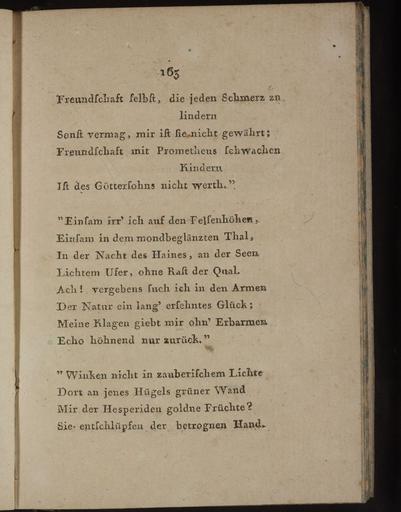 163

Freundschaft selbst, die jeden Schmerz zu lindern
Sonst vermag, mir ist sie nicht gewährt;
Freundschaft mit Prometheus schwachen Kindern
Ist des Göttersohns nicht werth."

"Einsam irr' ich auf den Felsenhöhen,
Einsam in dem mondbeglänzten Thal,
In der Nacht des Haines, an der Seen
Lichtem Ufer, ohne Rast der Qual.
Ach! vergebens such ich in den Armen
Der Natur ein lang' ersehntes Glück;
Meine Klagen giebt mir ohn' Erbarmen
Echo höhnend nur zurück."

"Winken nicht in zauberischem Lichte
Dort an jenes Hügels grüner Wand
Mir der Hesperiden goldne Früchte?
Sie entschlüpfen der betrognen Hand.